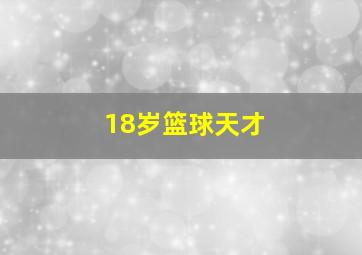 18岁篮球天才